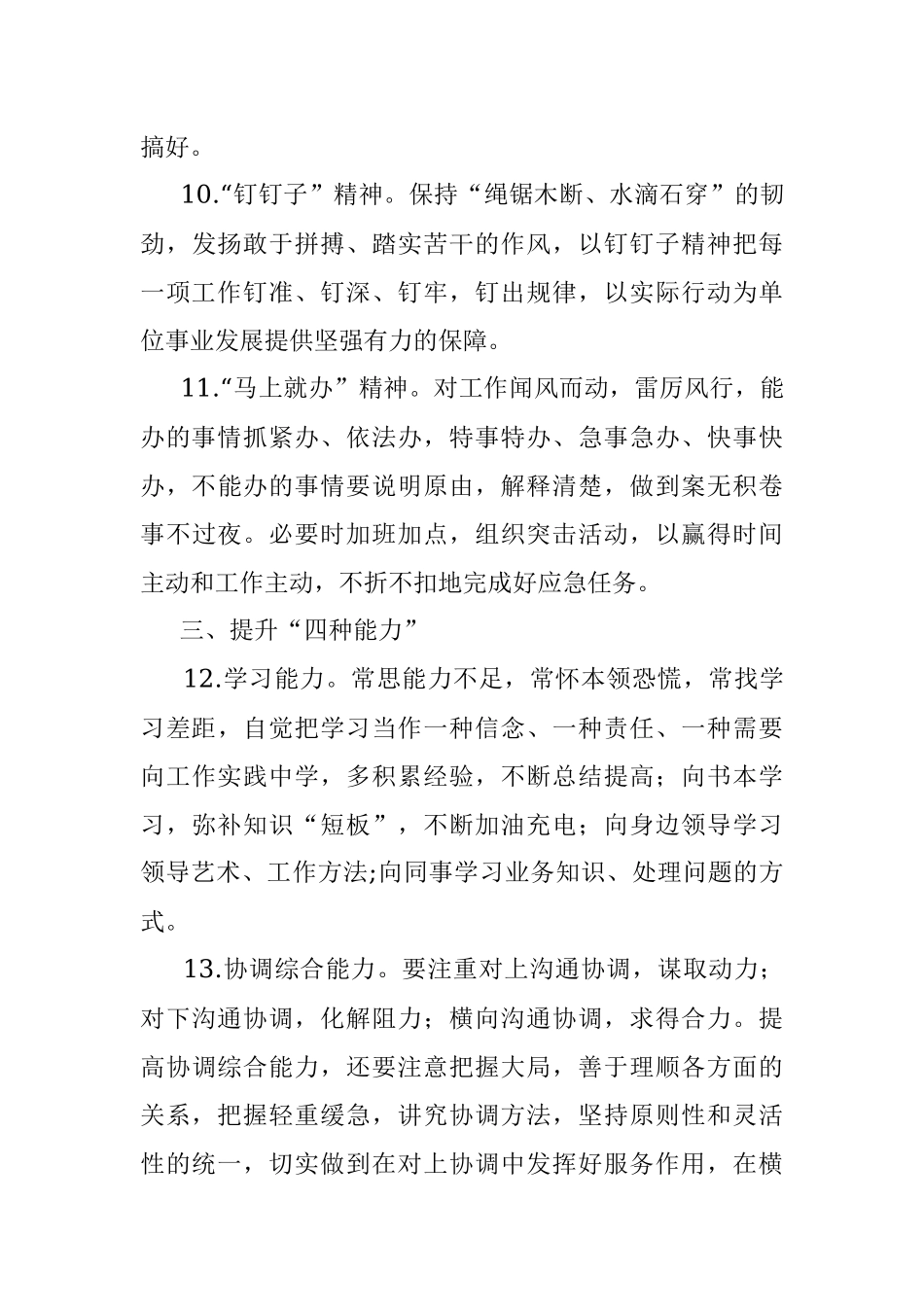 搞好。

10.“钉钉子”精神。保持“绳锯木断、水滴石穿”的韧劲，发扬敢于拼搏、踏实苦干的作风，以钉钉子精神把每一项工作钉准、钉深、钉牢，钉出规律，以实际行动为单位事业发展提供坚强有力的保障。

11.“马上就办”精神。对工作闻风而动，雷厉风行，能办的事情抓紧办、依法办，特事特办、急事急办、快事快办，不能办的事情要说明原由，解释清楚，做到案无积卷事不过夜。必要时加班加点，组织突击活动，以赢得时间主动和工作主动，不折不扣地完成好应急任务。

三、提升“四种能力”

12.学习能力。常思能力不足，常怀本领恐慌，常找学习差距，自觉把学习当作一种信念、一种责任、一种需要向工作实践中学，多积累经验，不断总结提高；向书本学习，弥补知识“短板”，不断加油充电；向身边领导学习领导艺术、工作方法;向同事学习业务知识、处理问题的方式。

13.协调综合能力。要注重对上沟通协调，谋取动力；对下沟通协调，化解阻力；横向沟通协调，求得合力。提高协调综合能力，还要注意把握大局，善于理顺各方面的关系，把握轻重缓急，讲究协调方法，坚持原则性和灵活性的统一，切实做到在对上协调中发挥好服务作用，在横